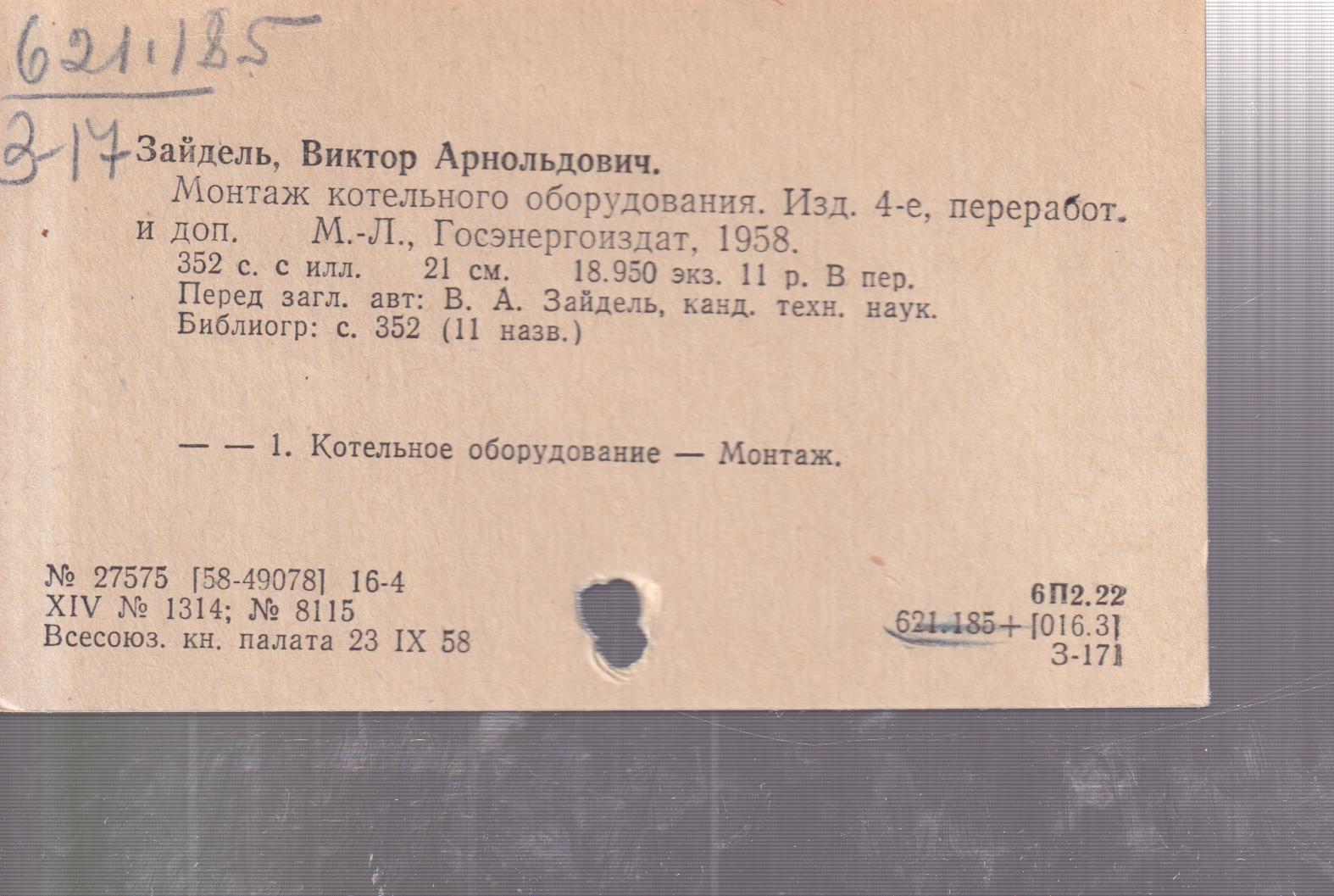 621.185
З-17

Зайдель, Виктор Арнольдович.

Монтаж котельного оборудования. Изд. 4-е, переработ. и доп. М.-Л., Госэнергоиздат, 1958.

352 с. с илл. 21 см. 18.950 экз. 11 р. В пер.
Перед загл. авт: В. А. Зайдель, канд. техн. наук.
Библиогр: с. 352 (11 назв.)

— — 1. Котельное оборудование — Монтаж.

№ 27575 [58-49078] 16-4
XIV № 1314; № 8115
Всесоюз. кн. палата 23 IX 58

6П2.22
621.185+[016.3]
З-171